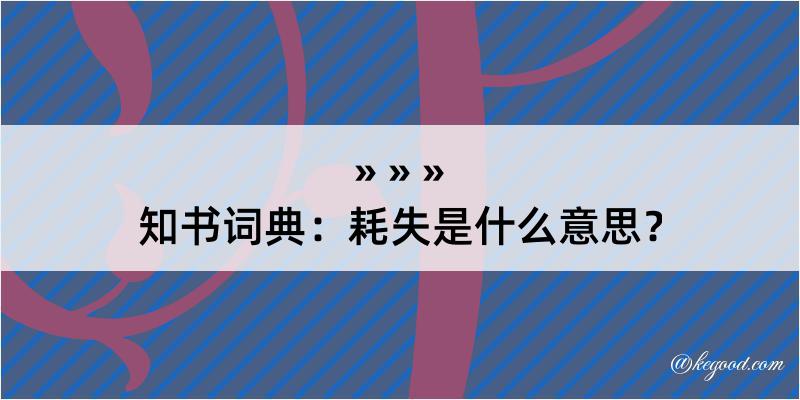 » » »

知书词典：耗失是什么意思？

@kegood.com